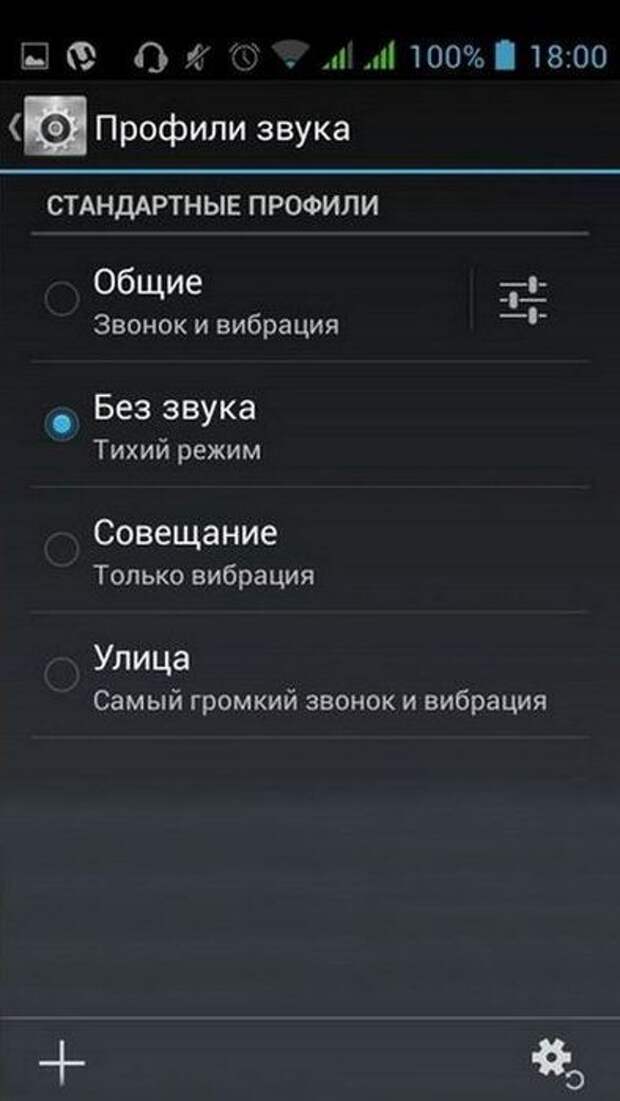 100% 18:00

Профили звука

СТАНДАРТНЫЕ ПРОФИЛИ

Общие
Звонок и вибрация

Без звука
Тихий режим

Совещание
Только вибрация

Улица
Самый громкий звонок и вибрация